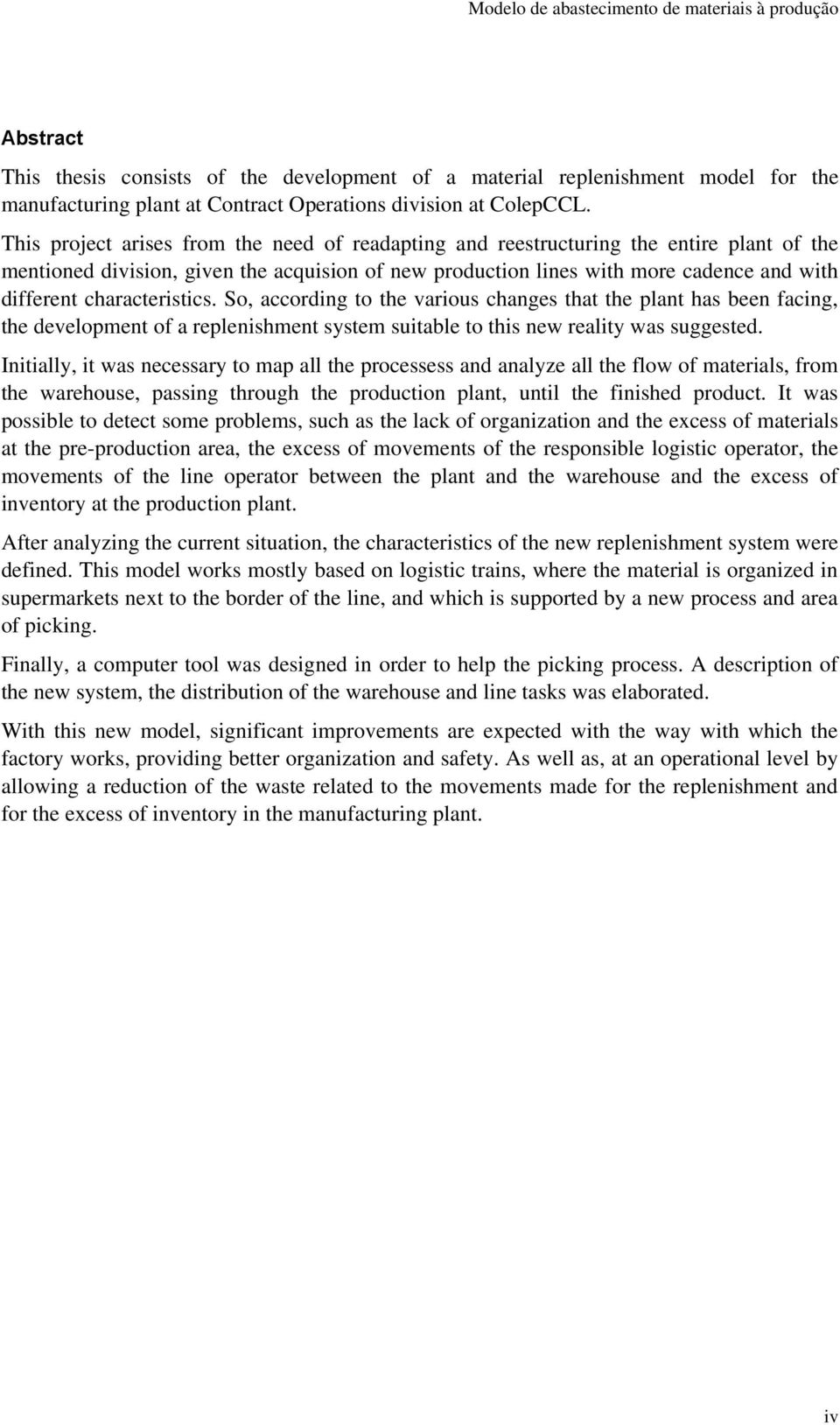 Modelo de abastecimento de materiais à produção

Abstract

This thesis consists of the development of a material replenishment model for the manufacturing plant at Contract Operations division at ColepCCL.

This project arises from the need of readapting and reestructuring the entire plant of the mentioned division, given the acquision of new production lines with more cadence and with different characteristics. So, according to the various changes that the plant has been facing, the development of a replenishment system suitable to this new reality was suggested.

Initially, it was necessary to map all the processess and analyze all the flow of materials, from the warehouse, passing through the production plant, until the finished product. It was possible to detect some problems, such as the lack of organization and the excess of materials at the pre-production area, the excess of movements of the responsible logistic operator, the movements of the line operator between the plant and the warehouse and the excess of inventory at the production plant.

After analyzing the current situation, the characteristics of the new replenishment system were defined. This model works mostly based on logistic trains, where the material is organized in supermarkets next to the border of the line, and which is supported by a new process and area of picking.

Finally, a computer tool was designed in order to help the picking process. A description of the new system, the distribution of the warehouse and line tasks was elaborated.

With this new model, significant improvements are expected with the way with which the factory works, providing better organization and safety. As well as, at an operational level by allowing a reduction of the waste related to the movements made for the replenishment and for the excess of inventory in the manufacturing plant.

iv